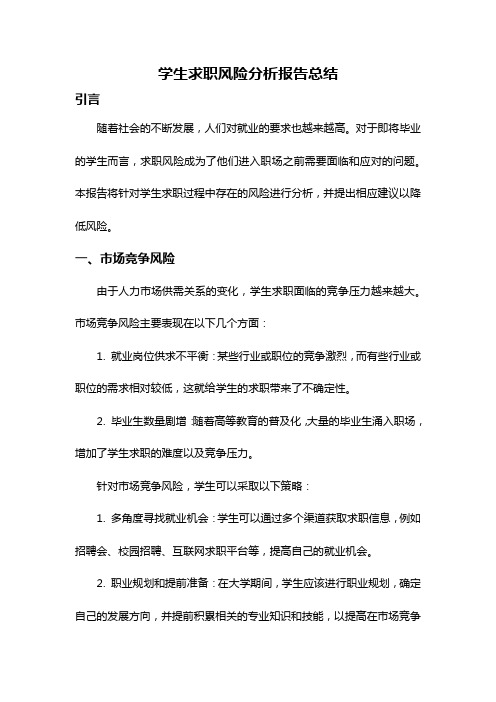 学生求职风险分析报告总结

引言

随着社会的不断发展，人们对就业的要求也越来越高。对于即将毕业的学生而言，求职风险成为了他们进入职场之前需要面临和应对的问题。本报告将针对学生求职过程中存在的风险进行分析，并提出相应建议以降低风险。

一、市场竞争风险

由于人力市场供需关系的变化，学生求职面临的竞争压力越来越大。市场竞争风险主要表现在以下几个方面：

1. 就业岗位供求不平衡：某些行业或职位的竞争激烈，而有些行业或职位的需求相对较低，这就给学生的求职带来了不确定性。

2. 毕业生数量剧增：随着高等教育的普及化，大量的毕业生涌入职场，增加了学生求职的难度以及竞争压力。

针对市场竞争风险，学生可以采取以下策略：

1. 多角度寻找就业机会：学生可以通过多个渠道获取求职信息，例如招聘会、校园招聘、互联网求职平台等，提高自己的就业机会。

2. 职业规划和提前准备：在大学期间，学生应该进行职业规划，确定自己的发展方向，并提前积累相关的专业知识和技能，以提高在市场竞争